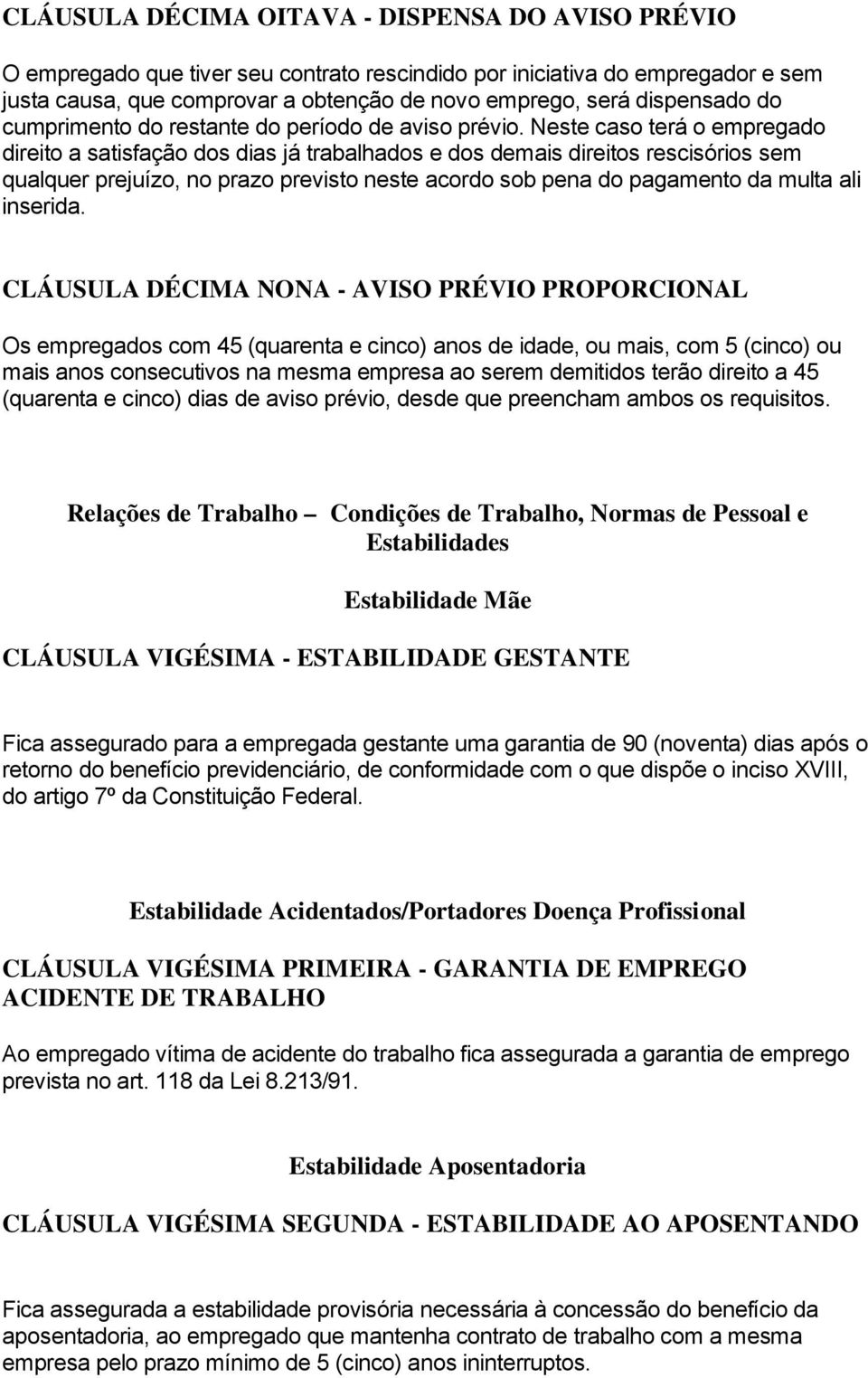 CLÁUSULA DÉCIMA OITAVA - DISPENSA DO AVISO PRÉVIO

O empregado que tiver seu contrato rescindido por iniciativa do empregador e sem justa causa, que comprovar a obtenção de novo emprego, será dispensado do cumprimento do restante do período de aviso prévio. Neste caso terá o empregado direito a satisfação dos dias já trabalhados e dos demais direitos rescisórios sem qualquer prejuízo, no prazo previsto neste acordo sob pena do pagamento da multa ali inserida.

CLÁUSULA DÉCIMA NONA - AVISO PRÉVIO PROPORCIONAL

Os empregados com 45 (quarenta e cinco) anos de idade, ou mais, com 5 (cinco) ou mais anos consecutivos na mesma empresa ao serem demitidos terão direito a 45 (quarenta e cinco) dias de aviso prévio, desde que preencham ambos os requisitos.

Relações de Trabalho – Condições de Trabalho, Normas de Pessoal e Estabilidades

Estabilidade Mãe

CLÁUSULA VIGÉSIMA - ESTABILIDADE GESTANTE

Fica assegurado para a empregada gestante uma garantia de 90 (noventa) dias após o retorno do benefício previdenciário, de conformidade com o que dispõe o inciso XVIII, do artigo 7º da Constituição Federal.

Estabilidade Acidentados/Portadores Doença Profissional

CLÁUSULA VIGÉSIMA PRIMEIRA - GARANTIA DE EMPREGO ACIDENTE DE TRABALHO

Ao empregado vítima de acidente do trabalho fica assegurada a garantia de emprego prevista no art. 118 da Lei 8.213/91.

Estabilidade Aposentadoria

CLÁUSULA VIGÉSIMA SEGUNDA - ESTABILIDADE AO APOSENTANDO

Fica assegurada a estabilidade provisória necessária à concessão do benefício da aposentadoria, ao empregado que mantenha contrato de trabalho com a mesma empresa pelo prazo mínimo de 5 (cinco) anos ininterruptos.